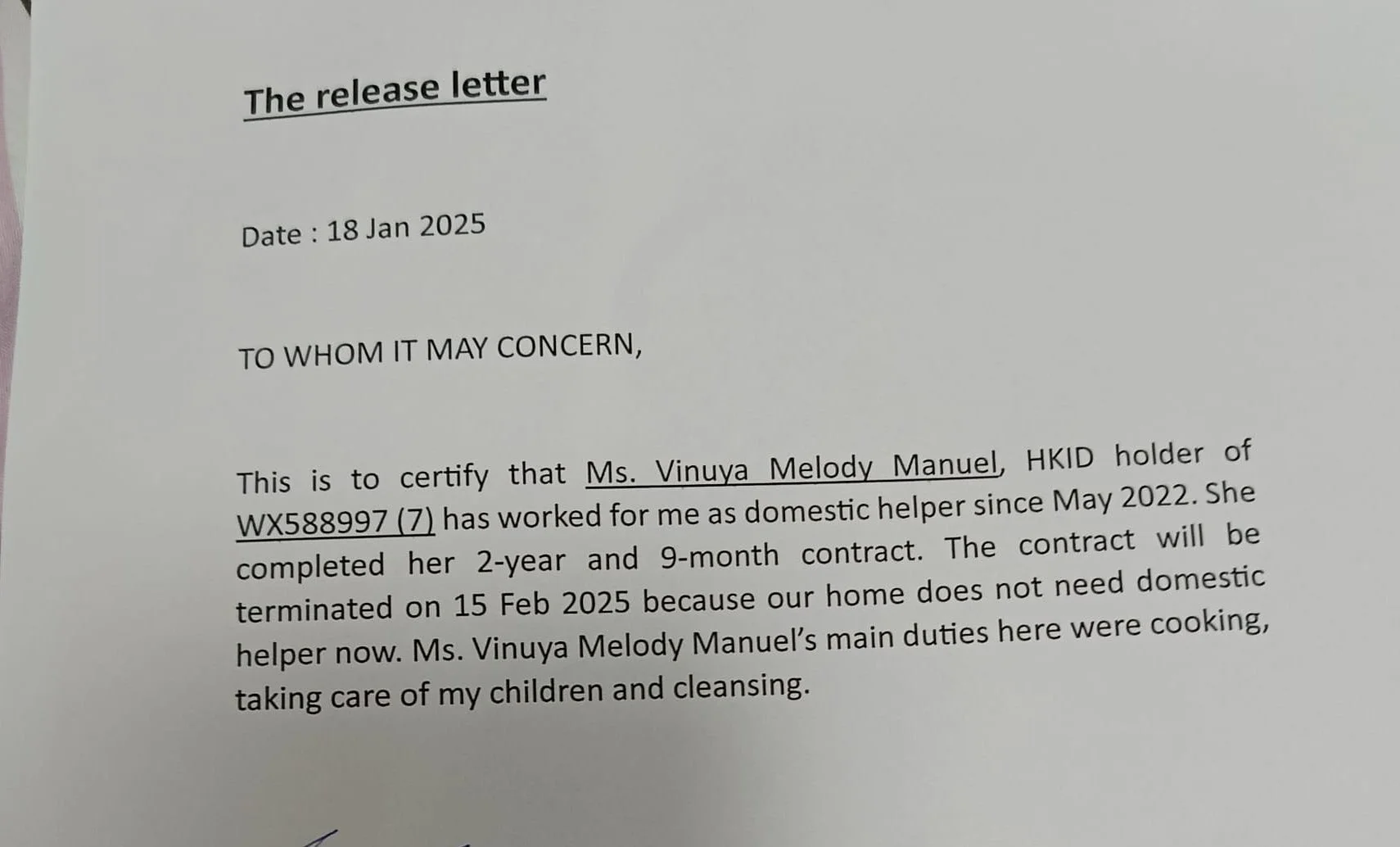 The release letter

Date : 18 Jan 2025

TO WHOM IT MAY CONCERN,

This is to certify that Ms. Vinuya Melody Manuel, HKID holder of WX588997 (7) has worked for me as domestic helper since May 2022. She completed her 2-year and 9-month contract. The contract will be terminated on 15 Feb 2025 because our home does not need domestic helper now. Ms. Vinuya Melody Manuel's main duties here were cooking, taking care of my children and cleansing.